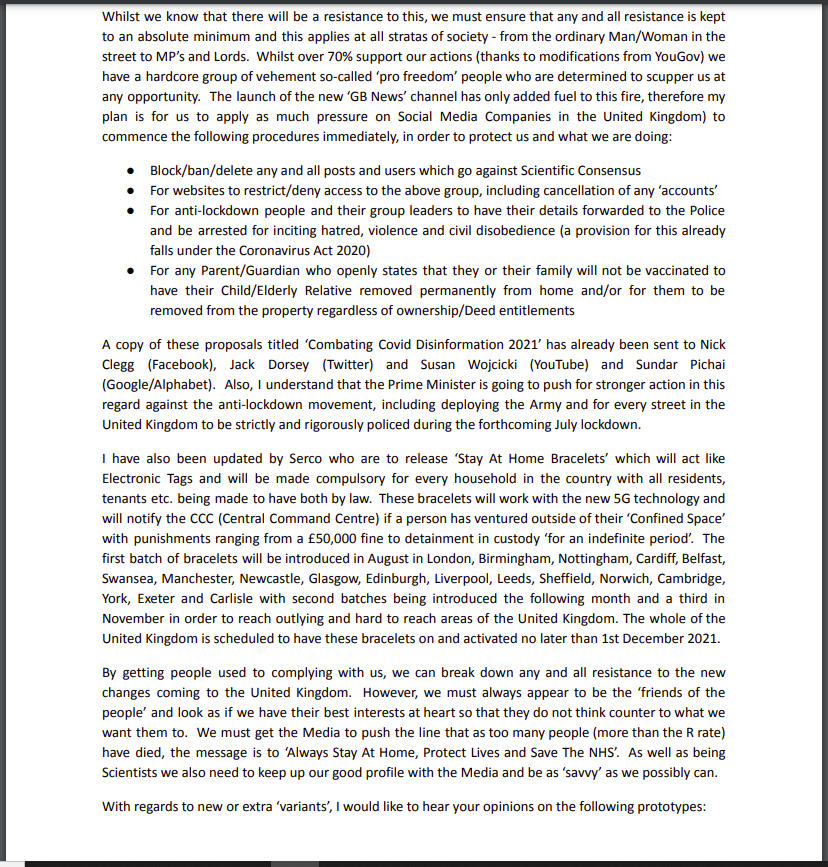 Whilst we know that there will be a resistance to this, we must ensure that any and all resistance is kept to an absolute minimum and this applies at all stratas of society - from the ordinary Man/Woman in the street to MP's and Lords. Whilst over 70% support our actions (thanks to modifications from YouGov) we have a hardcore group of vehement so-called 'pro freedom' people who are determined to scupper us at any opportunity. The launch of the new 'GB News' channel has only added fuel to this fire, therefore my plan is for us to apply as much pressure on Social Media Companies in the United Kingdom) to commence the following procedures immediately, in order to protect us and what we are doing:

• Block/ban/delete any and all posts and users which go against Scientific Consensus
• For websites to restrict/deny access to the above group, including cancellation of any 'accounts'
• For anti-lockdown people and their group leaders to have their details forwarded to the Police and be arrested for inciting hatred, violence and civil disobedience (a provision for this already falls under the Coronavirus Act 2020)
• For any Parent/Guardian who openly states that they or their family will not be vaccinated to have their Child/Elderly Relative removed permanently from home and/or for them to be removed from the property regardless of ownership/Deed entitlements

A copy of these proposals titled 'Combating Covid Disinformation 2021' has already been sent to Nick Clegg (Facebook), Jack Dorsey (Twitter) and Susan Wojcicki (YouTube) and Sundar Pichai (Google/Alphabet). Also, I understand that the Prime Minister is going to push for stronger action in this regard against the anti-lockdown movement, including deploying the Army and for every street in the United Kingdom to be strictly and rigorously policed during the forthcoming July lockdown.

I have also been updated by Serco who are to release 'Stay At Home Bracelets' which will act like Electronic Tags and will be made compulsory for every household in the country with all residents, tenants etc. being made to have both by law. These bracelets will work with the new 5G technology and will notify the CCC (Central Command Centre) if a person has ventured outside of their 'Confined Space' with punishments ranging from a £50,000 fine to detainment in custody 'for an indefinite period'. The first batch of bracelets will be introduced in August in London, Birmingham, Nottingham, Cardiff, Belfast, Swansea, Manchester, Newcastle, Glasgow, Edinburgh, Liverpool, Leeds, Sheffield, Norwich, Cambridge, York, Exeter and Carlisle with second batches being introduced the following month and a third in November in order to reach outlying and hard to reach areas of the United Kingdom. The whole of the United Kingdom is scheduled to have these bracelets on and activated no later than 1st December 2021.

By getting people used to complying with us, we can break down any and all resistance to the new changes coming to the United Kingdom. However, we must always appear to be the 'friends of the people' and look as if we have their best interests at heart so that they do not think counter to what we want them to. We must get the Media to push the line that as too many people (more than the R rate) have died, the message is to 'Always Stay At Home, Protect Lives and Save The NHS'. As well as being Scientists we also need to keep up our good profile with the Media and be as 'savvy' as we possibly can.

With regards to new or extra 'variants', I would like to hear your opinions on the following prototypes: